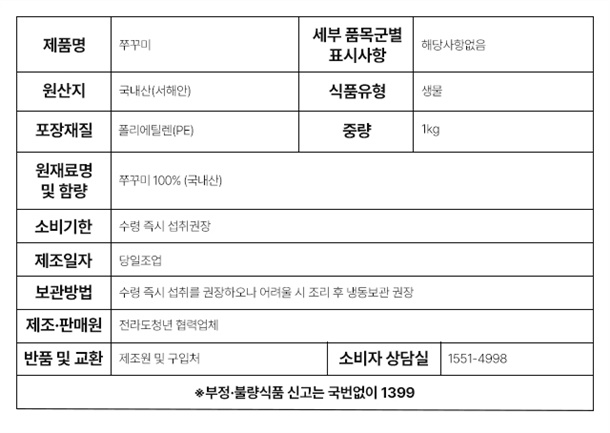 | 제품명 | 쭈꾸미 | 세부 품목군별 표시사항 | 해당사항없음 |
|---|---|---|---|
| 원산지 | 국내산(서해안) | 식품유형 | 생물 |
| 포장재질 | 폴리에틸렌(PE) | 중량 | 1kg |
| 원재료명 및 함량 | 쭈꾸미 100% (국내산) | | |
| 소비기한 | 수령 즉시 섭취권장 | | |
| 제조일자 | 당일조업 | | |
| 보관방법 | 수령 즉시 섭취를 권장하오나 어려울 시 조리 후 냉동보관 권장 | | |
| 제조·판매원 | 전라도청년 협력업체 | | |
| 반품 및 교환 | 제조원 및 구입처 | 소비자 상담실 | 1551-4998 |
| ※부정·불량식품 신고는 국번없이 1399 | | | |